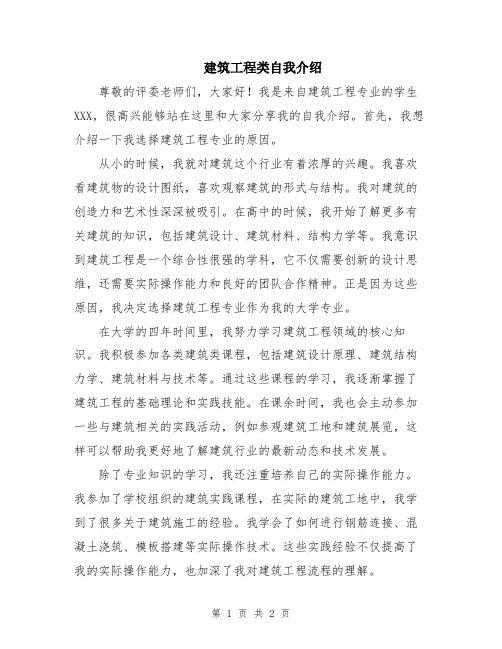 建筑工程类自我介绍

尊敬的评委老师们，大家好！我是来自建筑工程专业的学生XXX，很高兴能够站在这里和大家分享我的自我介绍。首先，我想介绍一下我选择建筑工程专业的原因。

从小的时候，我就对建筑这个行业有着浓厚的兴趣。我喜欢看建筑物的设计图纸，喜欢观察建筑的形式与结构。我对建筑的创造力和艺术性深深被吸引。在高中的时候，我开始了解更多有关建筑的知识，包括建筑设计、建筑材料、结构力学等。我意识到建筑工程是一个综合性很强的学科，它不仅需要创新的设计思维，还需要实际操作能力和良好的团队合作精神。正是因为这些原因，我决定选择建筑工程专业作为我的大学专业。

在大学的四年时间里，我努力学习建筑工程领域的核心知识。我积极参加各类建筑类课程，包括建筑设计原理、建筑结构力学、建筑材料与技术等。通过这些课程的学习，我逐渐掌握了建筑工程的基础理论和实践技能。在课余时间，我也会主动参加一些与建筑相关的实践活动，例如参观建筑工地和建筑展览，这样可以帮助我更好地了解建筑行业的最新动态和技术发展。

除了专业知识的学习，我还注重培养自己的实际操作能力。我参加了学校组织的建筑实践课程，在实际的建筑工地中，我学到了很多关于建筑施工的经验。我学会了如何进行钢筋连接、混凝土浇筑、模板搭建等实际操作技术。这些实践经验不仅提高了我的实际操作能力，也加深了我对建筑工程流程的理解。

第 1 页 共 2 页